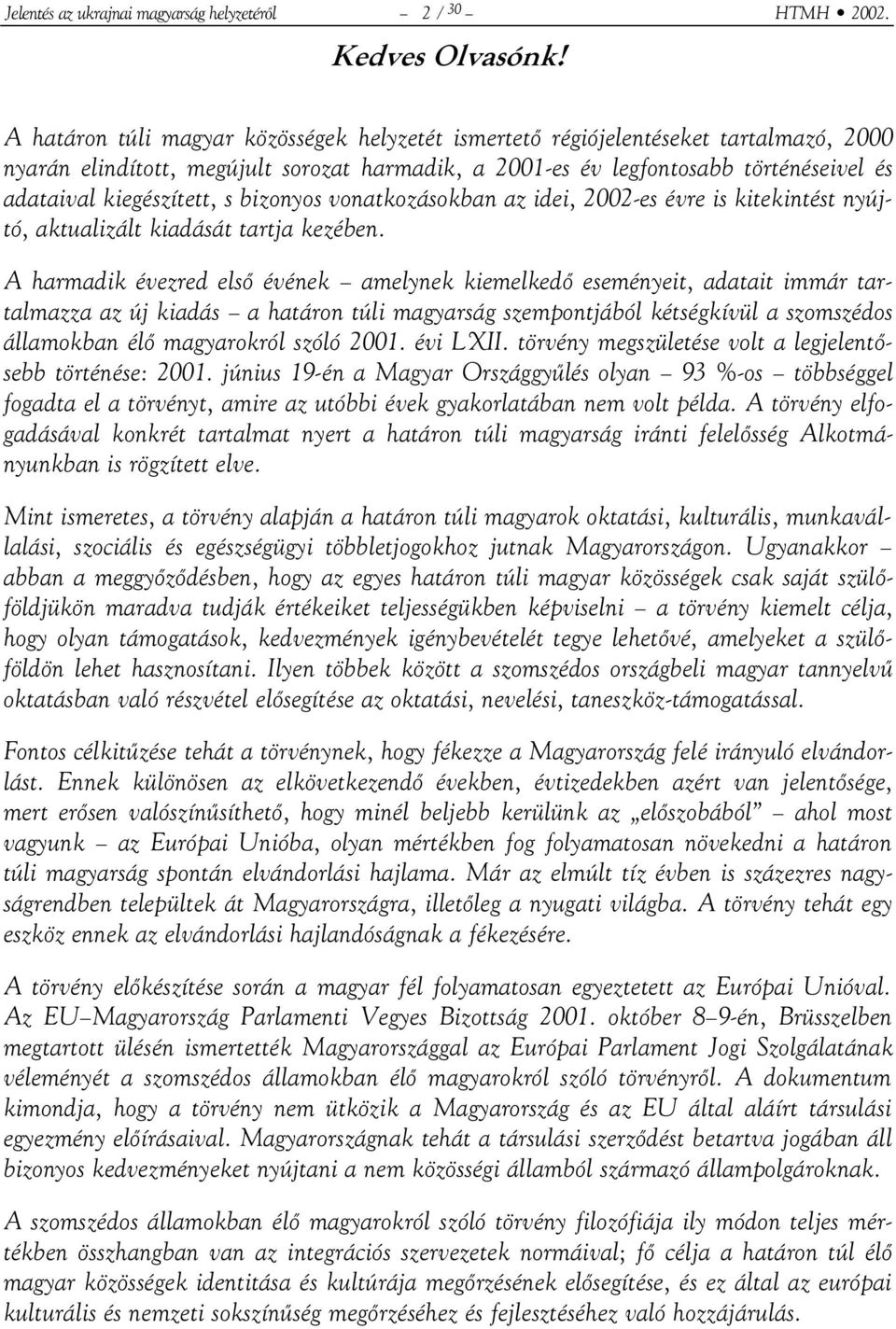 Jelentés az ukrajnai magyarság helyzetéről – 2 / 30 – HTMH • 2002.

Kedves Olvasónk!

A határon túli magyar közösségek helyzetét ismertető régiójelentéseket tartalmazó, 2000 nyarán elindított, megújult sorozat harmadik, a 2001-es év legfontosabb történéseivel és adataival kiegészített, s bizonyos vonatkozásokban az idei, 2002-es évre is kitekintést nyújtó, aktualizált kiadását tartja kezében.

A harmadik évezred első évének – amelynek kiemelkedő eseményeit, adatait immár tartalmazza az új kiadás – a határon túli magyarság szempontjából kétségkívül a szomszédos államokban élő magyarokról szóló 2001. évi LXII. törvény megszületése volt a legjelentősebb történése: 2001. június 19-én a Magyar Országgyűlés olyan – 93 %-os – többséggel fogadta el a törvényt, amire az utóbbi évek gyakorlatában nem volt példa. A törvény elfogadásával konkrét tartalmat nyert a határon túli magyarság iránti felelősség Alkotmányunkban is rögzített elve.

Mint ismeretes, a törvény alapján a határon túli magyarok oktatási, kulturális, munkavállalási, szociális és egészségügyi többletjogokhoz jutnak Magyarországon. Ugyanakkor – abban a meggyőződésben, hogy az egyes határon túli magyar közösségek csak saját szülőföldjükön maradva tudják értékeiket teljességükben képviselni – a törvény kiemelt célja, hogy olyan támogatások, kedvezmények igénybevételét tegye lehetővé, amelyeket a szülőföldön lehet hasznosítani. Ilyen többek között a szomszédos országbeli magyar tannyelvű oktatásban való részvétel elősegítése az oktatási, nevelési, taneszköz-támogatással.

Fontos célkitűzése tehát a törvénynek, hogy fékezze a Magyarország felé irányuló elvándorlást. Ennek különösen az elkövetkezendő években, évtizedekben azért van jelentősége, mert erősen valószínűsíthető, hogy minél beljebb kerülünk az „előszobából” – ahol most vagyunk – az Európai Unióba, olyan mértékben fog folyamatosan növekedni a határon túli magyarság spontán elvándorlási hajlama. Már az elmúlt tíz évben is százezres nagyságrendben települtek át Magyarországra, illetőleg a nyugati világba. A törvény tehát egy eszköz ennek az elvándorlási hajlandóságnak a fékezésére.

A törvény előkészítése során a magyar fél folyamatosan egyeztetett az Európai Unióval. Az EU–Magyarország Parlamenti Vegyes Bizottság 2001. október 8–9-én, Brüsszelben megtartott ülésén ismertették Magyarországgal az Európai Parlament Jogi Szolgálatának véleményét a szomszédos államokban élő magyarokról szóló törvényről. A dokumentum kimondja, hogy a törvény nem ütközik a Magyarország és az EU által aláírt társulási egyezmény előírásaival. Magyarországnak tehát a társulási szerződést betartva jogában áll bizonyos kedvezményeket nyújtani a nem közösségi államból származó állampolgároknak.

A szomszédos államokban élő magyarokról szóló törvény filozófiája ily módon teljes mértékben összhangban van az integrációs szervezetek normáival; fő célja a határon túl élő magyar közösségek identitása és kultúrája megőrzésének elősegítése, és ez által az európai kulturális és nemzeti sokszínűség megőrzéséhez és fejlesztéséhez való hozzájárulás.